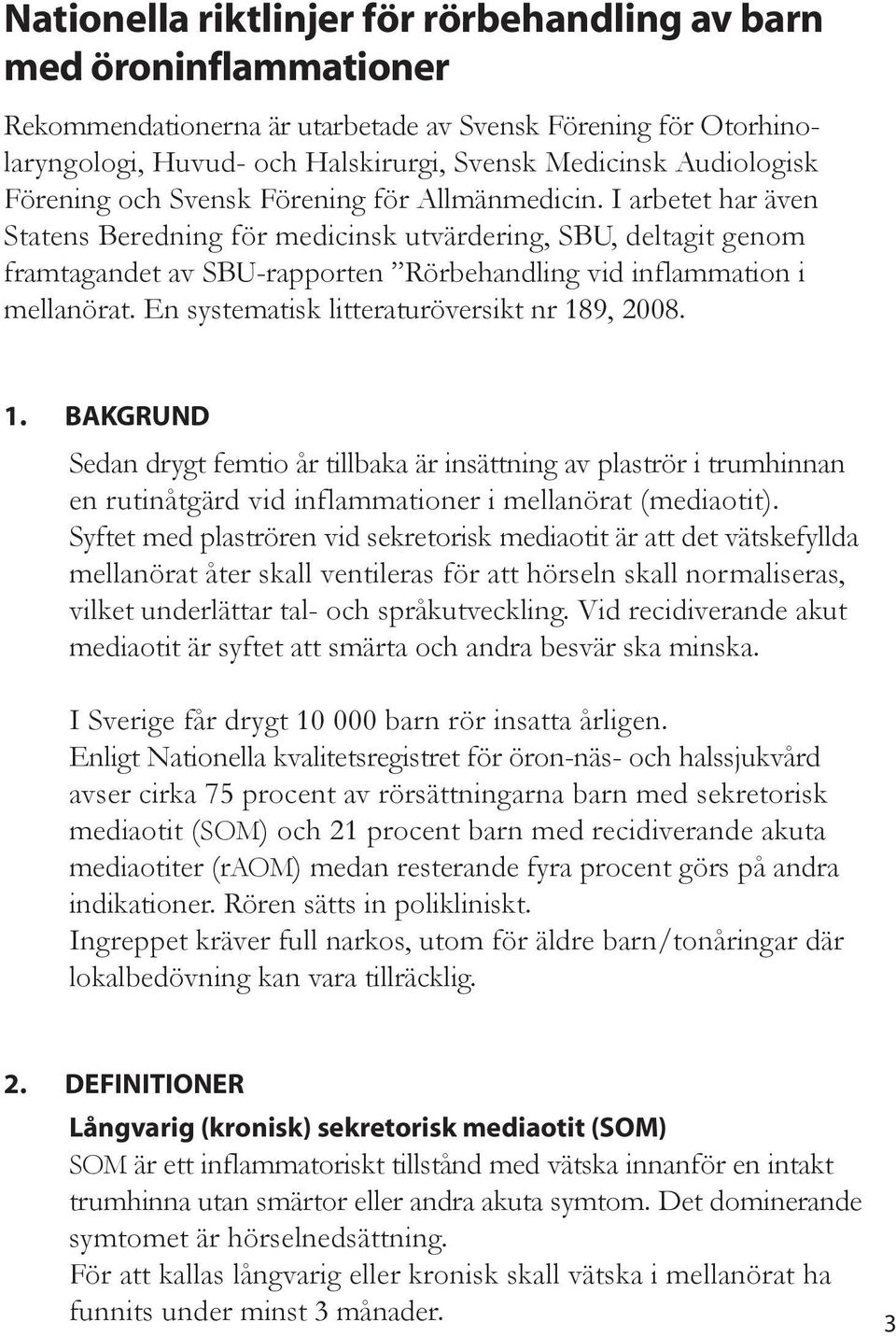 Nationella riktlinjer för rörbehandling av barn med öroninflammationer

Rekommendationerna är utarbetade av Svensk Förening för Otorhinolaryngologi, Huvud- och Halskirurgi, Svensk Medicinsk Audiologisk Förening och Svensk Förening för Allmänmedicin. I arbetet har även Statens Beredning för medicinsk utvärdering, SBU, deltagit genom framtagandet av SBU-rapporten ”Rörbehandling vid inflammation i mellanörat. En systematisk litteraturöversikt nr 189, 2008.

1. BAKGRUND

Sedan drygt femtio år tillbaka är insättning av plaströr i trumhinnan en rutinåtgärd vid inflammationer i mellanörat (mediaotit). Syftet med plaströren vid sekretorisk mediaotit är att det vätskefyllda mellanörat åter skall ventileras för att hörseln skall normaliseras, vilket underlättar tal- och språkutveckling. Vid recidiverande akut mediaotit är syftet att smärta och andra besvär ska minska.

I Sverige får drygt 10 000 barn rör insatta årligen.
Enligt Nationella kvalitetsregistret för öron-näs- och halssjukvård avser cirka 75 procent av rörsättningarna barn med sekretorisk mediaotit (SOM) och 21 procent barn med recidiverande akuta mediaotiter (rAOM) medan resterande fyra procent görs på andra indikationer. Rören sätts in polikliniskt.
Ingreppet kräver full narkos, utom för äldre barn/tonåringar där lokalbedövning kan vara tillräcklig.

2. DEFINITIONER

Långvarig (kronisk) sekretorisk mediaotit (SOM)
SOM är ett inflammatoriskt tillstånd med vätska innanför en intakt trumhinna utan smärtor eller andra akuta symtom. Det dominerande symtomet är hörselnedsättning.
För att kallas långvarig eller kronisk skall vätska i mellanörat ha funnits under minst 3 månader.

3